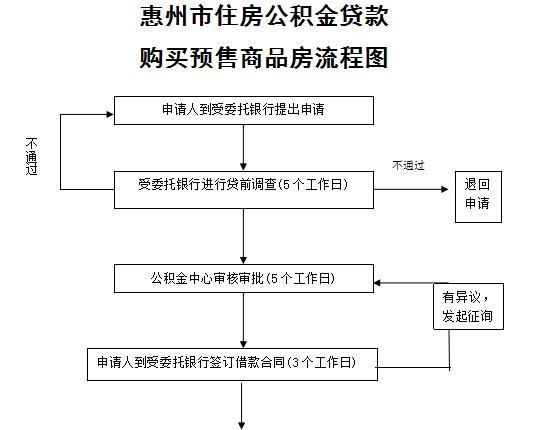 惠州市住房公积金贷款

购买预售商品房流程图

申请人到受委托银行提出申请

不通过

受委托银行进行贷前调查(5个工作日)

不通过

退回申请

公积金中心审核审批(5个工作日)

有异议，发起征询

申请人到受委托银行签订借款合同(3个工作日)